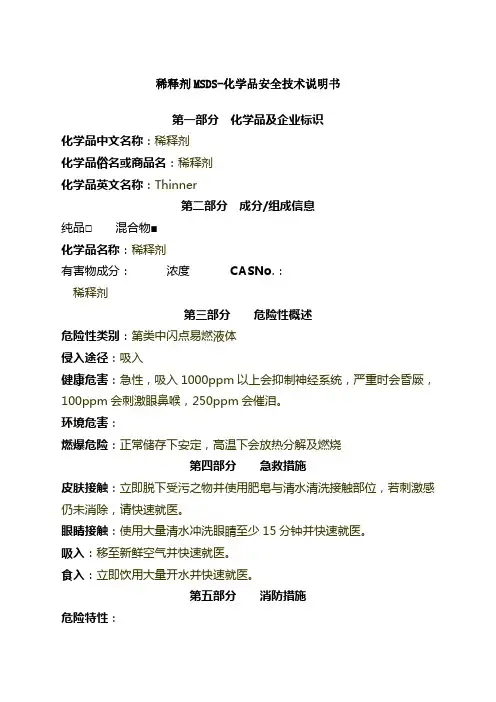 稀释剂MSDS-化学品安全技术说明书

第一部分 化学品及企业标识

化学品中文名称：稀释剂

化学品俗名或商品名：稀释剂

化学品英文名称：Thinner

第二部分 成分/组成信息

纯品□ 混合物■

化学品名称：稀释剂

有害物成分： 浓度 CASNo.：

稀释剂

第三部分 危险性概述

危险性类别：第类中闪点易燃液体

侵入途径：吸入

健康危害：急性，吸入 1000ppm 以上会抑制神经系统，严重时会昏厥，100ppm 会刺激眼鼻喉，250ppm 会催泪。

环境危害：

燃爆危险：正常储存下安定，高温下会放热分解及燃烧

第四部分 急救措施

皮肤接触：立即脱下受污之物并使用肥皂与清水清洗接触部位，若刺激感仍未消除，请快速就医。

眼睛接触：使用大量清水冲洗眼睛至少 15 分钟并快速就医。

吸入：移至新鲜空气并快速就医。

食入：立即饮用大量开水并快速就医。

第五部分 消防措施

危险特性：